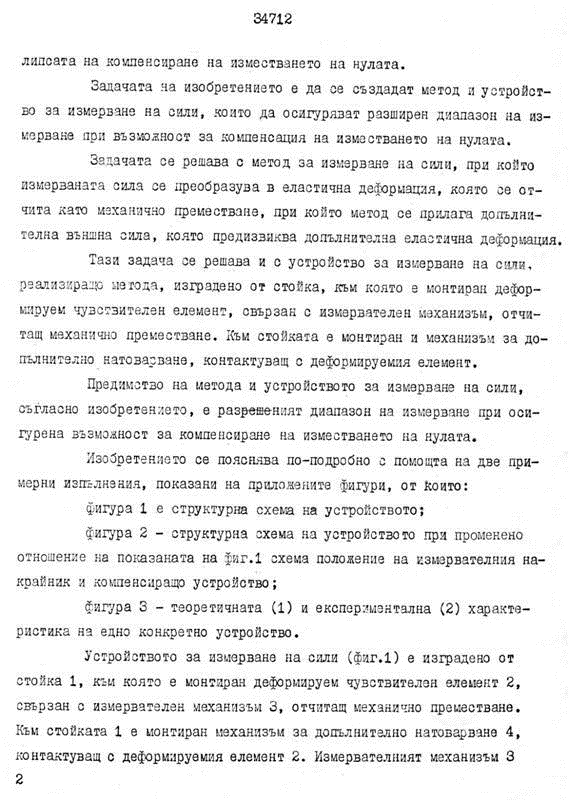 34712

липсата на компенсиране на изместването на нулата.

Задачата на изобретението е да се създадат метод и устройство за измерване на сили, които да осигуряват разширен диапазон на измерване при възможност за компенсация на изместването на нулата.

Задачата се решава с метод за измерване на сили, при който измерваната сила се преобразува в еластична деформация, която се отчита като механично преместване, при който метод се прилага допълнителна външна сила, която предизвиква допълнителна еластична деформация.

Тази задача се решава и с устройство за измерване на сили, реализиращо метода, изградено от стойка, към която е монтиран деформируем чувствителен елемент, свързан с измервателен механизъм, отчитащ механично преместване. Към стойката е монтиран и механизъм за допълнително натоварване, контактуващ с деформируемия елемент.

Предимство на метода и устройството за измерване на сили, съгласно изобретението, е разрешеният диапазон на измерване при осигурена възможност за компенсиране на изместването на нулата.

Изобретението се пояснява по-подробно с помощта на две примерни изпълнения, показани на приложените фигури, от които:

фигура 1 е структурна схема на устройството;

фигура 2 - структурна схема на устройството при променено отношение на показаната на фиг.1 схема положение на измервателния накрайник и компенсиращо устройство;

фигура 3 - теоретичната (1) и експериментална (2) характеристика на едно конкретно устройство.

Устройството за измерване на сили (фиг.1) е изградено от стойка 1, към която е монтиран деформируем чувствителен елемент 2, свързан с измервателен механизъм 3, отчитащ механично преместване. Към стойката 1 е монтиран механизъм за допълнително натоварване 4, контактуващ с деформируемия елемент 2. Измервателният механизъм 3

2